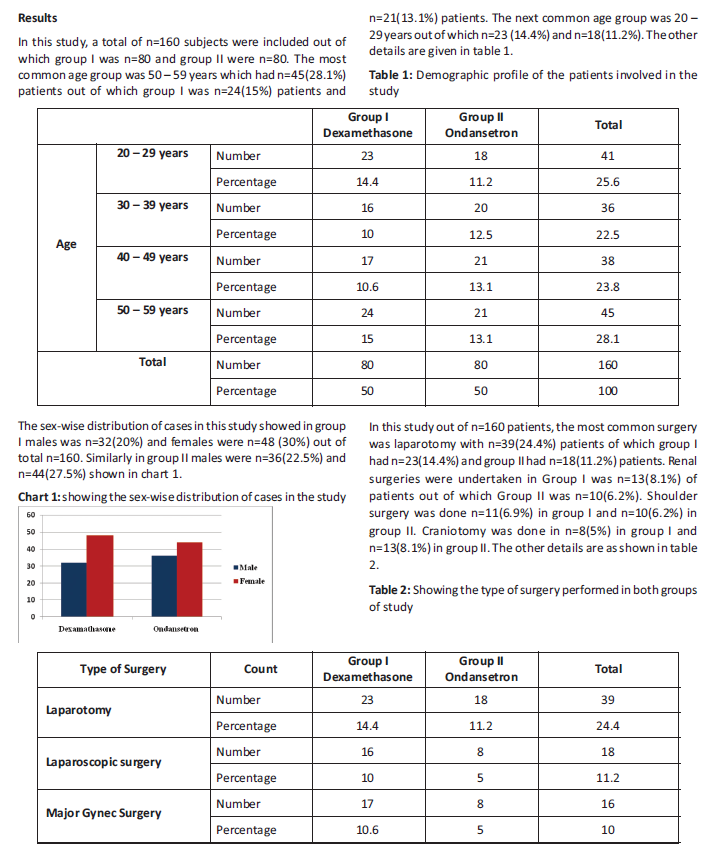 **Results**

In this study, a total of n=160 subjects were included out of which group I was n=80 and group II were n=80. The most common age group was 50 – 59 years which had n=45(28.1%) patients out of which group I was n=24(15%) patients and n=21(13.1%) patients. The next common age group was 20 – 29 years out of which n=23 (14.4%) and n=18(11.2%). The other details are given in table 1.

**Table 1:** Demographic profile of the patients involved in the study

| | | | Group I Dexamethasone | Group II Ondansetron | Total |
|---|---|---|---|---|---|
| Age | 20 – 29 years | Number | 23 | 18 | 41 |
| | | Percentage | 14.4 | 11.2 | 25.6 |
| | 30 – 39 years | Number | 16 | 20 | 36 |
| | | Percentage | 10 | 12.5 | 22.5 |
| | 40 – 49 years | Number | 17 | 21 | 38 |
| | | Percentage | 10.6 | 13.1 | 23.8 |
| | 50 – 59 years | Number | 24 | 21 | 45 |
| | | Percentage | 15 | 13.1 | 28.1 |
| Total | | Number | 80 | 80 | 160 |
| | | Percentage | 50 | 50 | 100 |

The sex-wise distribution of cases in this study showed in group I males was n=32(20%) and females were n=48 (30%) out of total n=160. Similarly in group II males were n=36(22.5%) and n=44(27.5%) shown in chart 1.

**Chart 1:** showing the sex-wise distribution of cases in the study

60
50
40
30
20
10
0
Dexamathasone
Ondansetron
Male
Female

In this study out of n=160 patients, the most common surgery was laparotomy with n=39(24.4%) patients of which group I had n=23(14.4%) and group II had n=18(11.2%) patients. Renal surgeries were undertaken in Group I was n=13(8.1%) of patients out of which Group II was n=10(6.2%). Shoulder surgery was done n=11(6.9%) in group I and n=10(6.2%) in group II. Craniotomy was done in n=8(5%) in group I and n=13(8.1%) in group II. The other details are as shown in table 2.

**Table 2:** Showing the type of surgery performed in both groups of study

| Type of Surgery | Count | Group I Dexamethasone | Group II Ondansetron | Total |
|---|---|---|---|---|
| Laparotomy | Number | 23 | 18 | 39 |
| | Percentage | 14.4 | 11.2 | 24.4 |
| Laparoscopic surgery | Number | 16 | 8 | 18 |
| | Percentage | 10 | 5 | 11.2 |
| Major Gynec Surgery | Number | 17 | 8 | 16 |
| | Percentage | 10.6 | 5 | 10 |